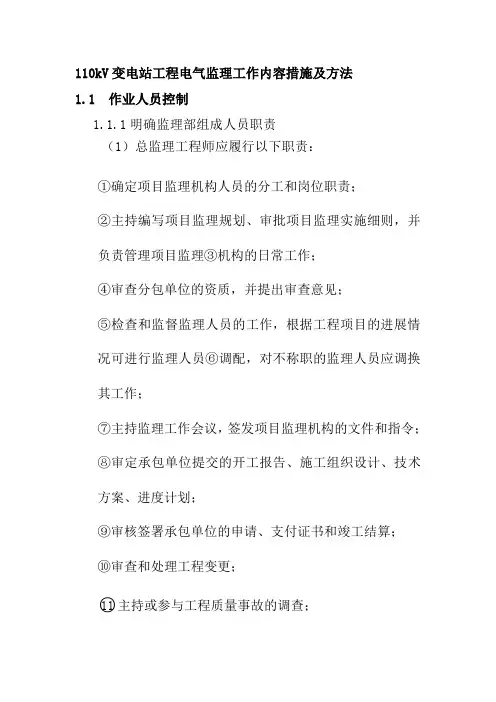 110kV 变电站工程电气监理工作内容措施及方法

1.1 作业人员控制

1.1.1 明确监理部组成人员职责

（1）总监理工程师应履行以下职责：

①确定项目监理机构人员的分工和岗位职责；

②主持编写项目监理规划、审批项目监理实施细则，并负责管理项目监理③机构的日常工作；

④审查分包单位的资质，并提出审查意见；

⑤检查和监督监理人员的工作，根据工程项目的进展情况可进行监理人员⑥调配，对不称职的监理人员应调换其工作；

⑦主持监理工作会议，签发项目监理机构的文件和指令；

⑧审定承包单位提交的开工报告、施工组织设计、技术方案、进度计划；

⑨审核签署承包单位的申请、支付证书和竣工结算；

⑩审查和处理工程变更；

⑪主持或参与工程质量事故的调查；